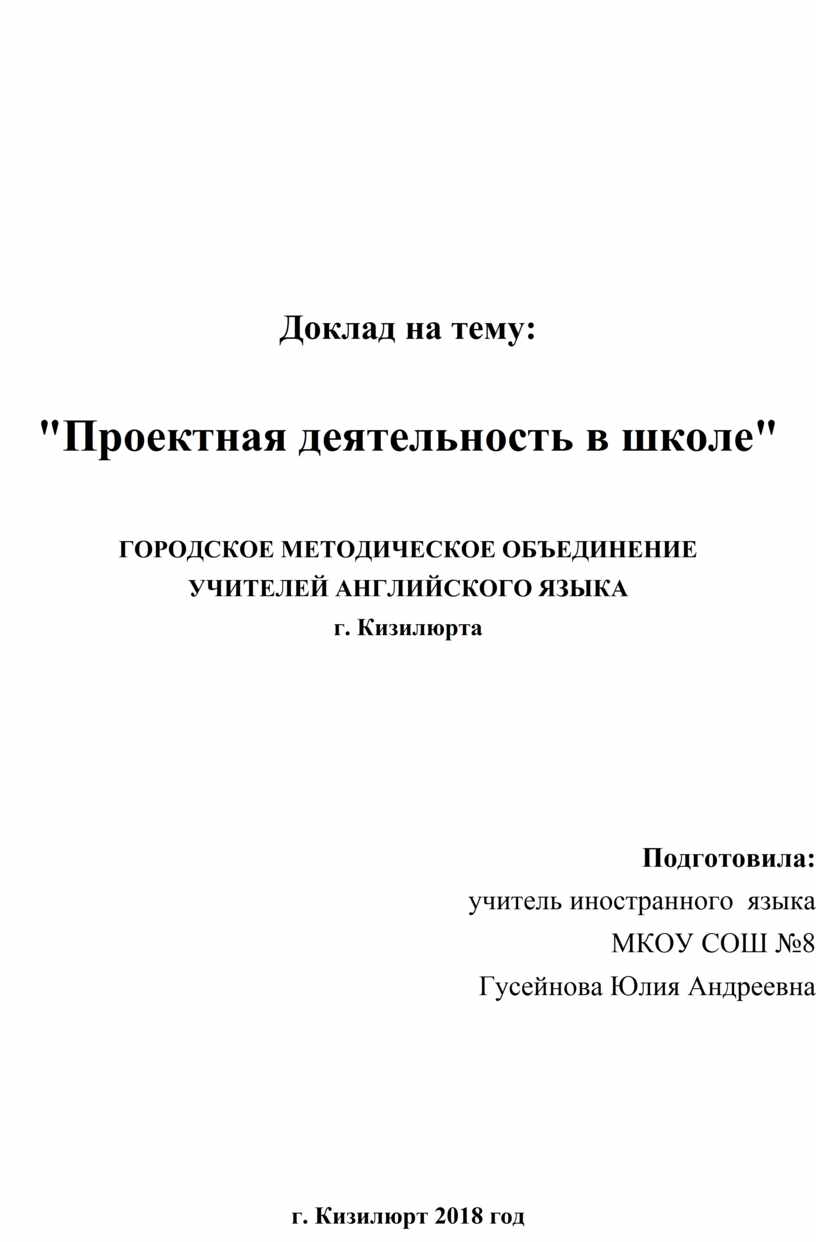 Доклад на тему:

"Проектная деятельность в школе"

ГОРОДСКОЕ МЕТОДИЧЕСКОЕ ОБЪЕДИНЕНИЕ
УЧИТЕЛЕЙ АНГЛИЙСКОГО ЯЗЫКА
г. Кизилюрта

Подготовила:
учитель иностранного языка
МКОУ СОШ №8
Гусейнова Юлия Андреевна

г. Кизилюрт 2018 год